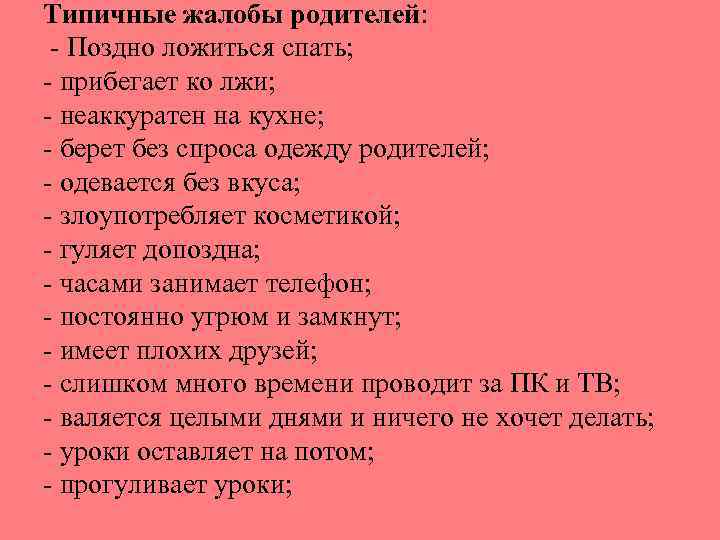 Типичные жалобы родителей:
- Поздно ложиться спать;
- прибегает ко лжи;
- неаккуратен на кухне;
- берет без спроса одежду родителей;
- одевается без вкуса;
- злоупотребляет косметикой;
- гуляет допоздна;
- часами занимает телефон;
- постоянно угрюм и замкнут;
- имеет плохих друзей;
- слишком много времени проводит за ПК и ТВ;
- валяется целыми днями и ничего не хочет делать;
- уроки оставляет на потом;
- прогуливает уроки;